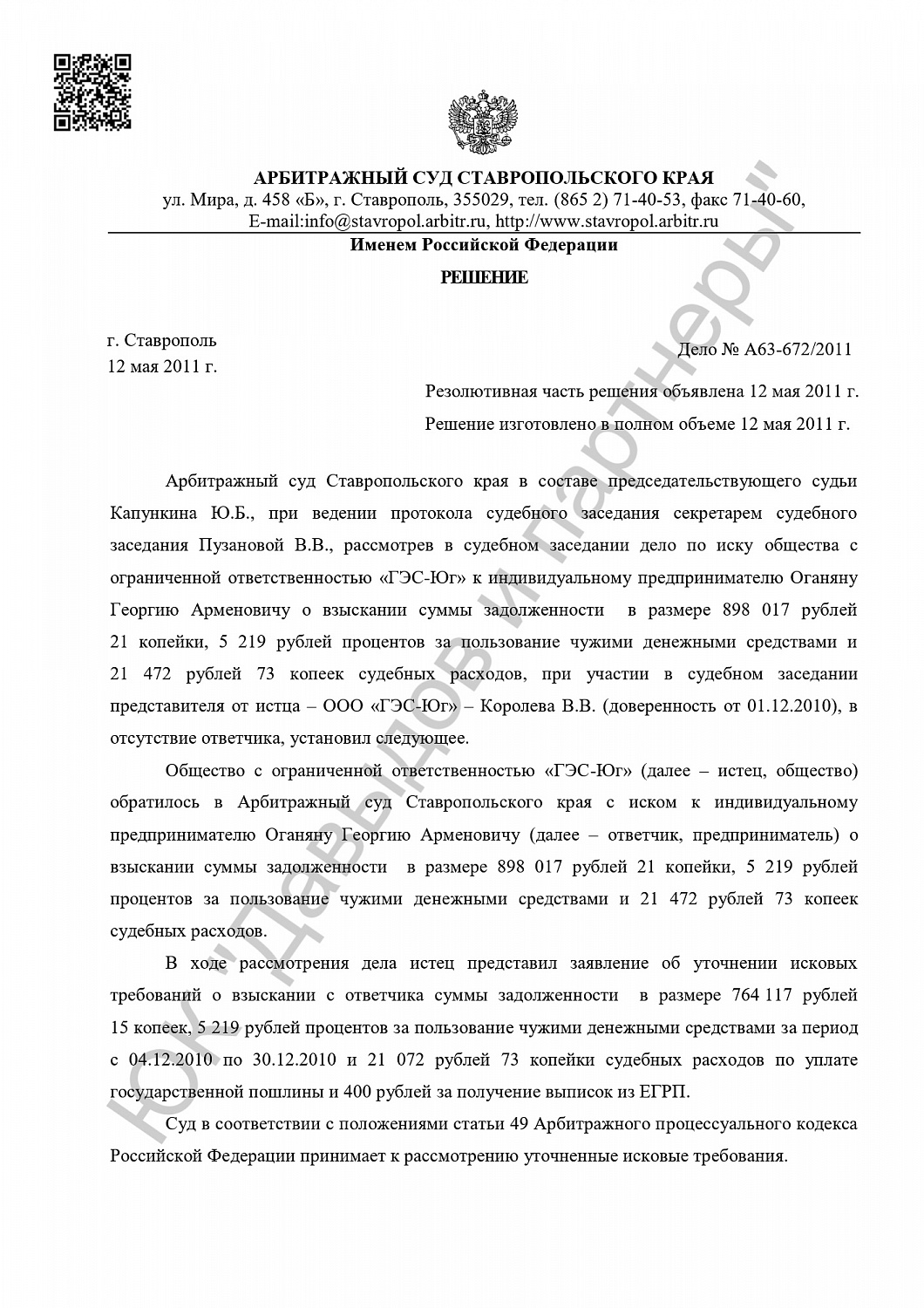 АРБИТРАЖНЫЙ СУД СТАВРОПОЛЬСКОГО КРАЯ
ул. Мира, д. 458 «Б», г. Ставрополь, 355029, тел. (865 2) 71-40-53, факс 71-40-60,
E-mail:info@stavropol.arbitr.ru, http://www.stavropol.arbitr.ru

Именем Российской Федерации

РЕШЕНИЕ

г. Ставрополь
12 мая 2011 г.

Дело № А63-672/2011

Резолютивная часть решения объявлена 12 мая 2011 г.

Решение изготовлено в полном объеме 12 мая 2011 г.

Арбитражный суд Ставропольского края в составе председательствующего судьи Капункина Ю.Б., при ведении протокола судебного заседания секретарем судебного заседания Пузановой В.В., рассмотрев в судебном заседании дело по иску общества с ограниченной ответственностью «ГЭС-Юг» к индивидуальному предпринимателю Оганяну Георгию Арменовичу о взыскании суммы задолженности в размере 898 017 рублей 21 копейки, 5 219 рублей процентов за пользование чужими денежными средствами и 21 472 рублей 73 копеек судебных расходов, при участии в судебном заседании представителя от истца – ООО «ГЭС-Юг» – Королева В.В. (доверенность от 01.12.2010), в отсутствие ответчика, установил следующее.

Общество с ограниченной ответственностью «ГЭС-Юг» (далее – истец, общество) обратилось в Арбитражный суд Ставропольского края с иском к индивидуальному предпринимателю Оганяну Георгию Арменовичу (далее – ответчик, предприниматель) о взыскании суммы задолженности в размере 898 017 рублей 21 копейки, 5 219 рублей процентов за пользование чужими денежными средствами и 21 472 рублей 73 копеек судебных расходов.

В ходе рассмотрения дела истец представил заявление об уточнении исковых требований о взыскании с ответчика суммы задолженности в размере 764 117 рублей 15 копеек, 5 219 рублей процентов за пользование чужими денежными средствами за период с 04.12.2010 по 30.12.2010 и 21 072 рублей 73 копейки судебных расходов по уплате государственной пошлины и 400 рублей за получение выписок из ЕГРП.

Суд в соответствии с положениями статьи 49 Арбитражного процессуального кодекса Российской Федерации принимает к рассмотрению уточненные исковые требования.

ЮК "Давыдов и партнеры"